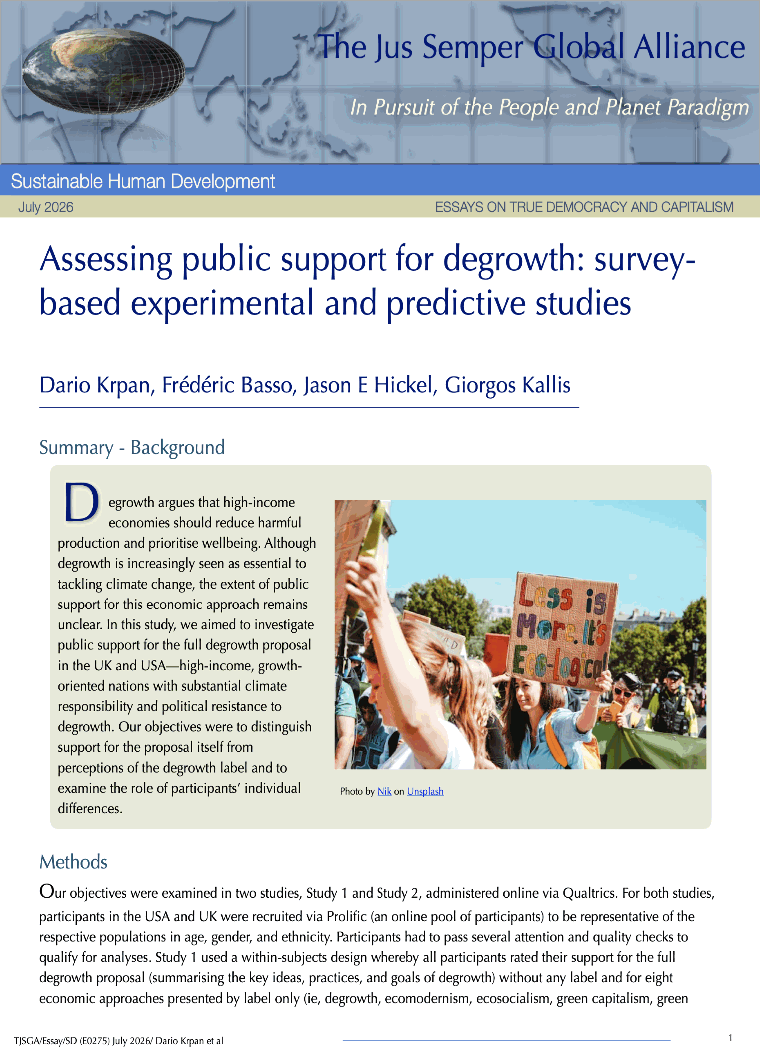 The Jus Semper Global Alliance

In Pursuit of the People and Planet Paradigm

Sustainable Human Development

July 2026

ESSAYS ON TRUE DEMOCRACY AND CAPITALISM

Assessing public support for degrowth: survey-based experimental and predictive studies

Dario Krpan, Frédéric Basso, Jason E Hickel, Giorgos Kallis

Summary - Background

Degrowth argues that high-income economies should reduce harmful production and prioritise wellbeing. Although degrowth is increasingly seen as essential to tackling climate change, the extent of public support for this economic approach remains unclear. In this study, we aimed to investigate public support for the full degrowth proposal in the UK and USA—high-income, growth-oriented nations with substantial climate responsibility and political resistance to degrowth. Our objectives were to distinguish support for the proposal itself from perceptions of the degrowth label and to examine the role of participants' individual differences.

Less is More. It's Eco-logical

Photo by Nik on Unsplash

Methods

Our objectives were examined in two studies, Study 1 and Study 2, administered online via Qualtrics. For both studies, participants in the USA and UK were recruited via Prolific (an online pool of participants) to be representative of the respective populations in age, gender, and ethnicity. Participants had to pass several attention and quality checks to qualify for analyses. Study 1 used a within-subjects design whereby all participants rated their support for the full degrowth proposal (summarising the key ideas, practices, and goals of degrowth) without any label and for eight economic approaches presented by label only (ie, degrowth, ecomodernism, ecosocialism, green capitalism, green

TJSGA/Essay/SD (E0275) July 2026/ Dario Krpan et al

1